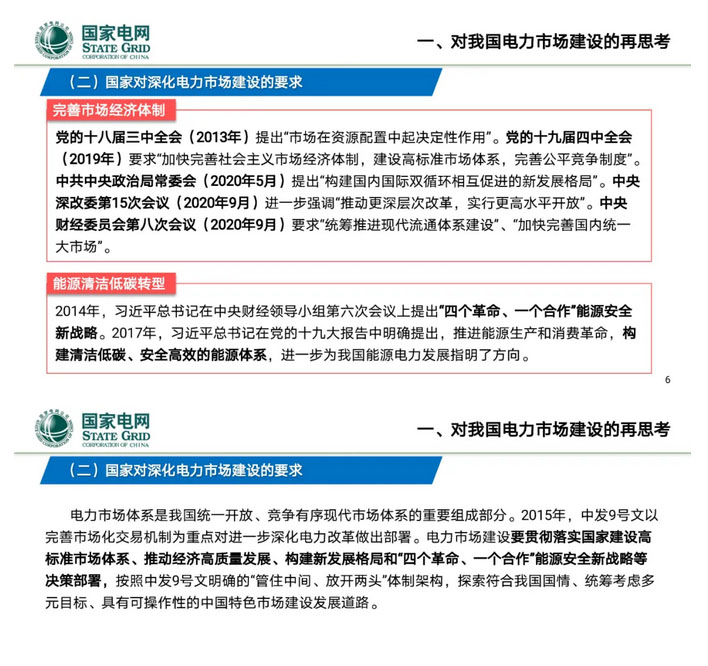 国家电网
STATE GRID
CORPORATION OF CHINA

一、对我国电力市场建设的再思考

（二）国家对深化电力市场建设的要求

完善市场经济体制

党的十八届三中全会（2013年）提出“市场在资源配置中起决定性作用”。党的十九届四中全会（2019年）要求“加快完善社会主义市场经济体制，建设高标准市场体系，完善公平竞争制度”。中共中央政治局常委会（2020年5月）提出“构建国内国际双循环相互促进的新发展格局”。中央深改委第15次会议（2020年9月）进一步强调“推动更深层次改革，实行更高水平开放”。中央财经委员会第八次会议（2020年9月）要求“统筹推进现代流通体系建设”、“加快完善国内统一大市场”。

能源清洁低碳转型

2014年，习近平总书记在中央财经领导小组第六次会议上提出“四个革命、一个合作”能源安全新战略。2017年，习近平总书记在党的十九大报告中明确提出，推进能源生产和消费革命，构建清洁低碳、安全高效的能源体系，进一步为我国能源电力发展指明了方向。

6

国家电网
STATE GRID
CORPORATION OF CHINA

一、对我国电力市场建设的再思考

（二）国家对深化电力市场建设的要求

电力市场体系是我国统一开放、竞争有序现代市场体系的重要组成部分。2015年，中发9号文以完善市场化交易机制为重点对进一步深化电力改革做出部署。电力市场建设要贯彻落实国家建设高标准市场体系、推动经济高质量发展、构建新发展格局和“四个革命、一个合作”能源安全新战略等决策部署，按照中发9号文明确的“管住中间、放开两头”体制架构，探索符合我国国情、统筹考虑多元目标、具有可操作性的中国特色市场建设发展道路。